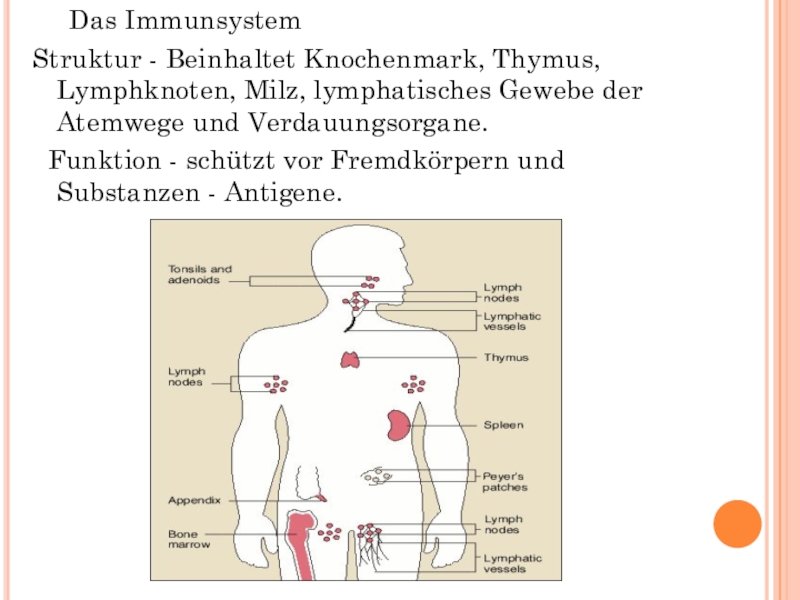 Das Immunsystem

Struktur - Beinhaltet Knochenmark, Thymus, Lymphknoten, Milz, lymphatisches Gewebe der Atemwege und Verdauungsorgane.

Funktion - schützt vor Fremdkörpern und Substanzen - Antigene.

Tonsils and adenoids
Lymph nodes
Appendix
Bone marrow
Lymph nodes
Lymphatic vessels
Thymus
Spleen
Peyer's patches
Lymph nodes
Lymphatic vessels